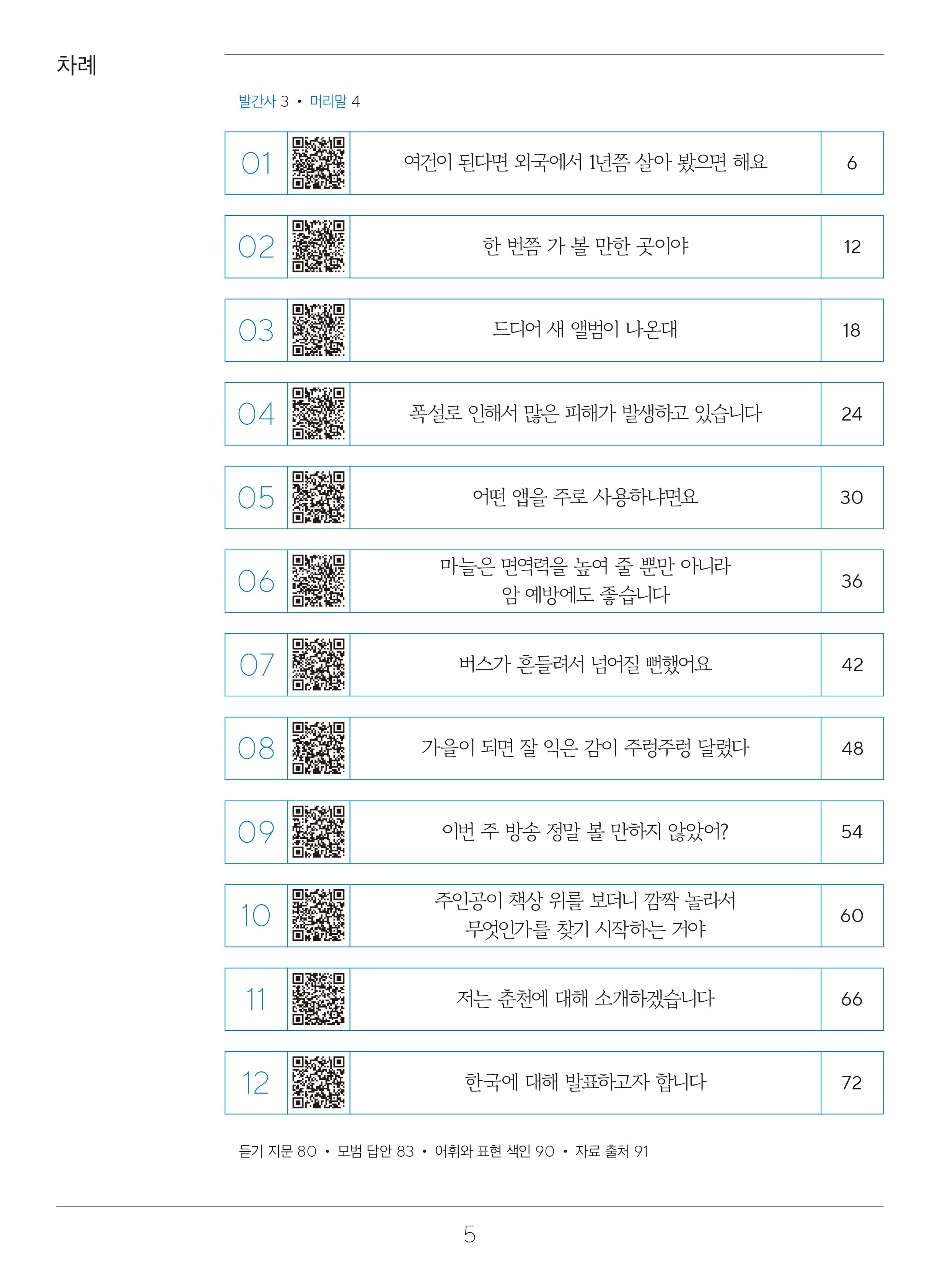 차례

발간사 3 • 머리말 4

01 여건이 된다면 외국에서 1년쯤 살아 봤으면 해요 6

02 한 번쯤 가 볼 만한 곳이야 12

03 드디어 새 앨범이 나온대 18

04 폭설로 인해서 많은 피해가 발생하고 있습니다 24

05 어떤 앱을 주로 사용하냐면요 30

06 마늘은 면역력을 높여 줄 뿐만 아니라 암 예방에도 좋습니다 36

07 버스가 흔들려서 넘어질 뻔했어요 42

08 가을이 되면 잘 익은 감이 주렁주렁 달렸다 48

09 이번 주 방송 정말 볼 만하지 않았어? 54

10 주인공이 책상 위를 보더니 깜짝 놀라서 무엇인가를 찾기 시작하는 거야 60

11 저는 춘천에 대해 소개하겠습니다 66

12 한국에 대해 발표하고자 합니다 72

듣기 지문 80 • 모범 답안 83 • 어휘와 표현 색인 90 • 자료 출처 91

5